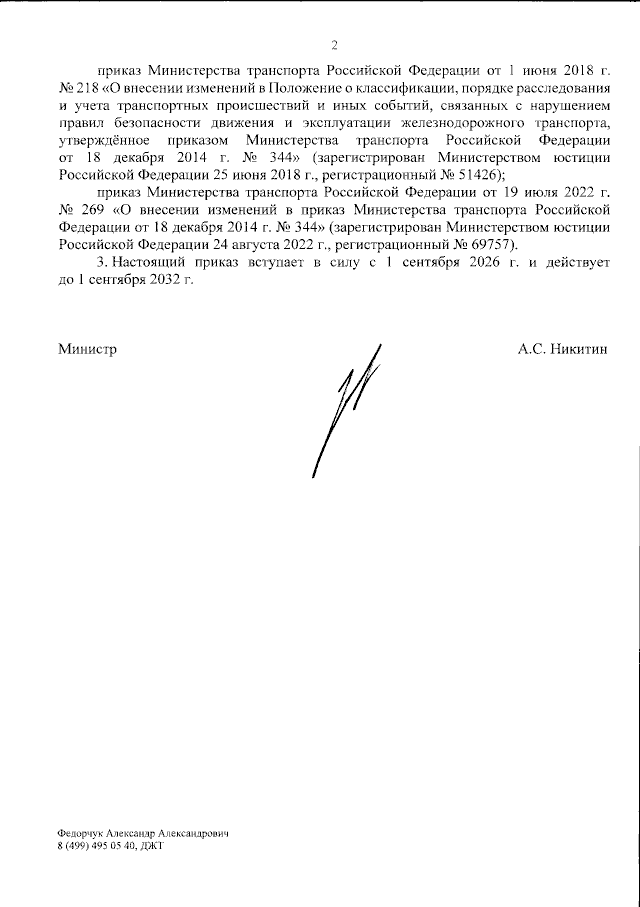 2

приказ Министерства транспорта Российской Федерации от 1 июня 2018 г. № 218 «О внесении изменений в Положение о классификации, порядке расследования и учета транспортных происшествий и иных событий, связанных с нарушением правил безопасности движения и эксплуатации железнодорожного транспорта, утверждённое приказом Министерства транспорта Российской Федерации от 18 декабря 2014 г. № 344» (зарегистрирован Министерством юстиции Российской Федерации 25 июня 2018 г., регистрационный № 51426);

приказ Министерства транспорта Российской Федерации от 19 июля 2022 г. № 269 «О внесении изменений в приказ Министерства транспорта Российской Федерации от 18 декабря 2014 г. № 344» (зарегистрирован Министерством юстиции Российской Федерации 24 августа 2022 г., регистрационный № 69757).

3. Настоящий приказ вступает в силу с 1 сентября 2026 г. и действует до 1 сентября 2032 г.

Министр

А.С. Никитин

Федорчук Александр Александрович
8 (499) 495 05 40, ДЖТ